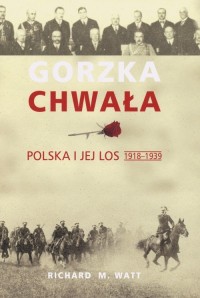 GORZKA
CHWAŁA

POLSKA I JEJ LOS 1918–1939

RICHARD M. WATT